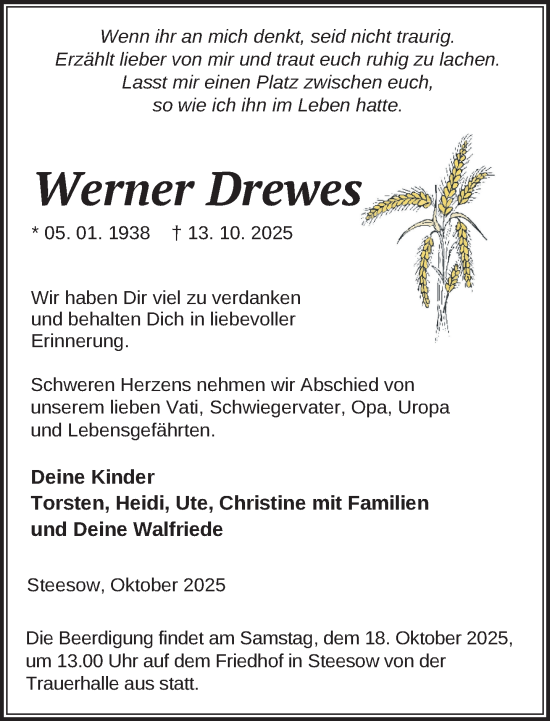 Wenn ihr an mich denkt, seid nicht traurig.
Erzählt lieber von mir und traut euch ruhig zu lachen.
Lasst mir einen Platz zwischen euch,
so wie ich ihn im Leben hatte.

Werner Drewes

* 05. 01. 1938 † 13. 10. 2025

Wir haben Dir viel zu verdanken und behalten Dich in liebevoller Erinnerung.

Schweren Herzens nehmen wir Abschied von unserem lieben Vati, Schwiegervater, Opa, Uropa und Lebensgefährten.

Deine Kinder
Torsten, Heidi, Ute, Christine mit Familien
und Deine Walfriede

Steesow, Oktober 2025

Die Beerdigung findet am Samstag, dem 18. Oktober 2025, um 13.00 Uhr auf dem Friedhof in Steesow von der Trauerhalle aus statt.